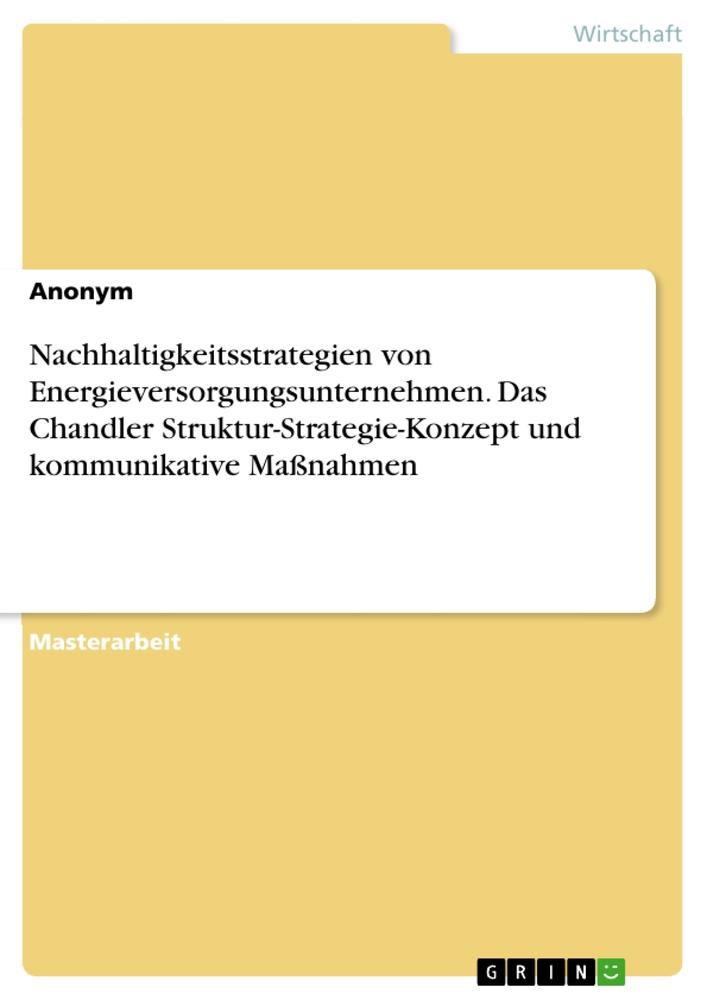 Wirtschaft

Anonym

Nachhaltigkeitsstrategien von Energieversorgungsunternehmen. Das Chandler Struktur-Strategie-Konzept und kommunikative Maßnahmen

Masterarbeit

GRIN